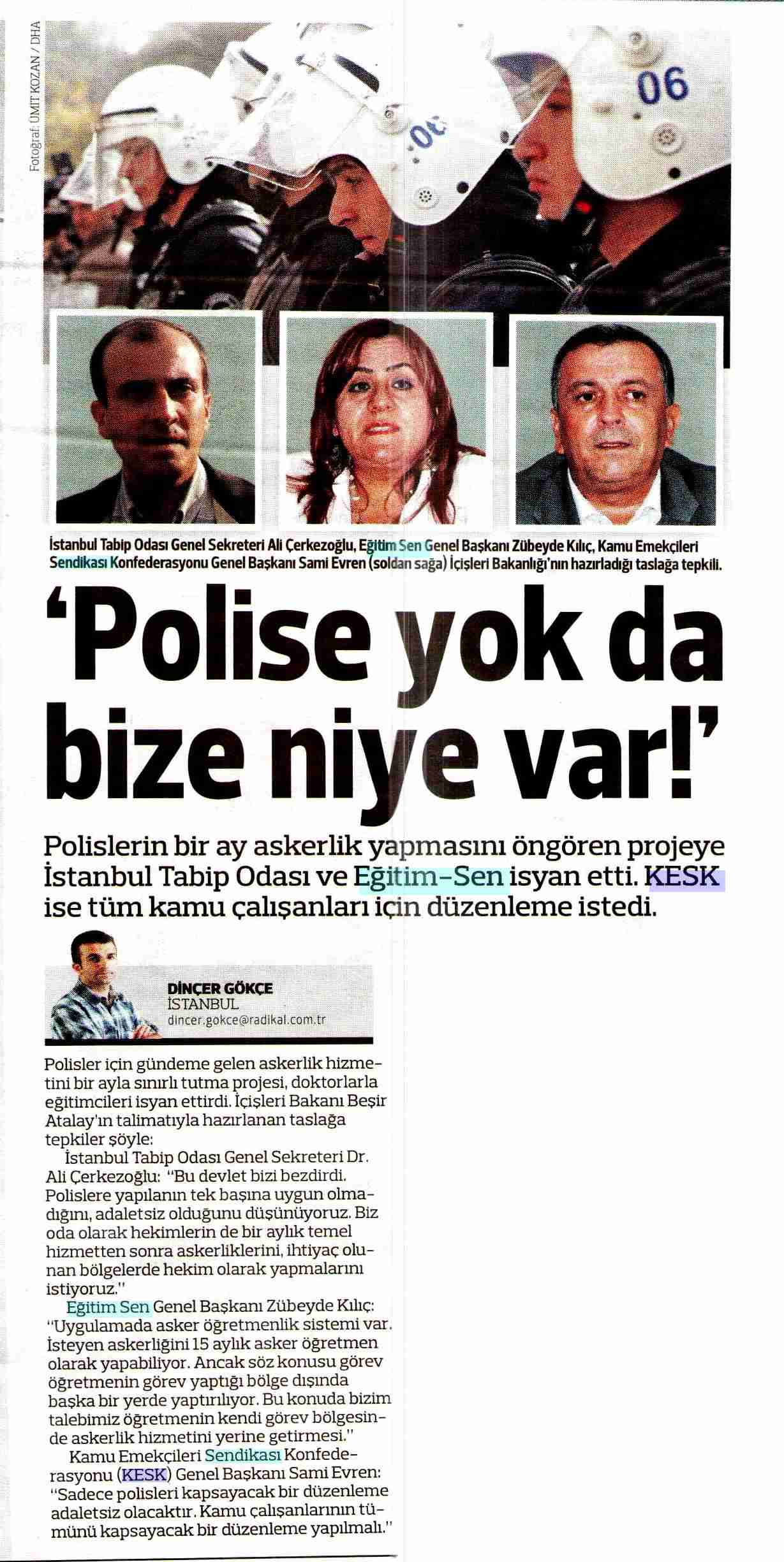 Fotoğraf: ÜMİT KOZAN / DHA

06

İstanbul Tabip Odası Genel Sekreteri Ali Çerkezoğlu, Eğitim Sen Genel Başkanı Zübeyde Kılıç, Kamu Emekçileri Sendikası Konfederasyonu Genel Başkanı Sami Evren (soldan sağa) İçişleri Bakanlığı'nın hazırladığı taslağa tepkili.

'Polise yok da bize niye var!'

Polislerin bir ay askerlik yapmasını öngören projeye İstanbul Tabip Odası ve Eğitim-Sen isyan etti. KESK ise tüm kamu çalışanları için düzenleme istedi.

DİNÇER GÖKÇE
İSTANBUL
dincer.gokce@radikal.com.tr

Polisler için gündeme gelen askerlik hizmetini bir ayla sınırlı tutma projesi, doktorlarla eğitimcileri isyan ettirdi. İçişleri Bakanı Beşir Atalay'ın talimatıyla hazırlanan taslağa tepkiler şöyle:

İstanbul Tabip Odası Genel Sekreteri Dr. Ali Çerkezoğlu: "Bu devlet bizi bezdirdi. Polislere yapılanın tek başına uygun olmadığını, adaletsiz olduğunu düşünüyoruz. Biz oda olarak hekimlerin de bir aylık temel hizmetten sonra askerliklerini, ihtiyaç olunan bölgelerde hekim olarak yapmalarını istiyoruz."

Eğitim Sen Genel Başkanı Zübeyde Kılıç: "Uygulamada asker öğretmenlik sistemi var. İsteyen askerliğini 15 aylık asker öğretmen olarak yapabiliyor. Ancak söz konusu görev öğretmenin görev yaptığı bölge dışında başka bir yerde yaptırılıyor. Bu konuda bizim talebimiz öğretmenin kendi görev bölgesinde askerlik hizmetini yerine getirmesi."

Kamu Emekçileri Sendikası Konfederasyonu (KESK) Genel Başkanı Sami Evren: "Sadece polisleri kapsayacak bir düzenleme adaletsiz olacaktır. Kamu çalışanlarının tümünü kapsayacak bir düzenleme yapılmalı."